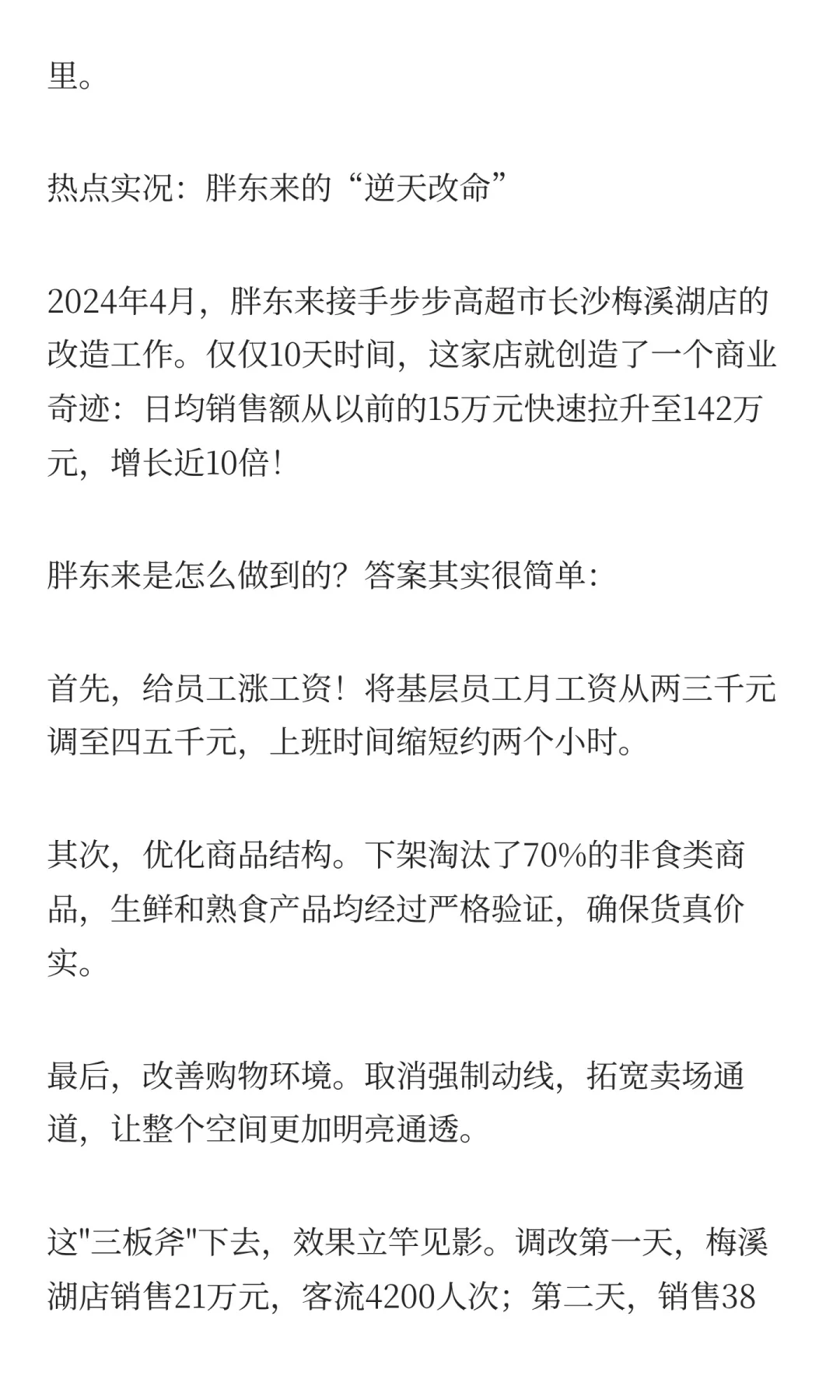 里。

热点实况：胖东来的“逆天改命”

2024年4月，胖东来接手步步高超市长沙梅溪湖店的改造工作。仅仅10天时间，这家店就创造了一个商业奇迹：日均销售额从以前的15万元快速拉升至142万元，增长近10倍！

胖东来是怎么做到的？答案其实很简单：

首先，给员工涨工资！将基层员工月工资从两三千元调至四五千元，上班时间缩短约两个小时。

其次，优化商品结构。下架淘汰了70%的非食类商品，生鲜和熟食产品均经过严格验证，确保货真价实。

最后，改善购物环境。取消强制动线，拓宽卖场通道，让整个空间更加明亮通透。

这"三板斧"下去，效果立竿见影。调改第一天，梅溪湖店销售21万元，客流4200人次；第二天，销售38